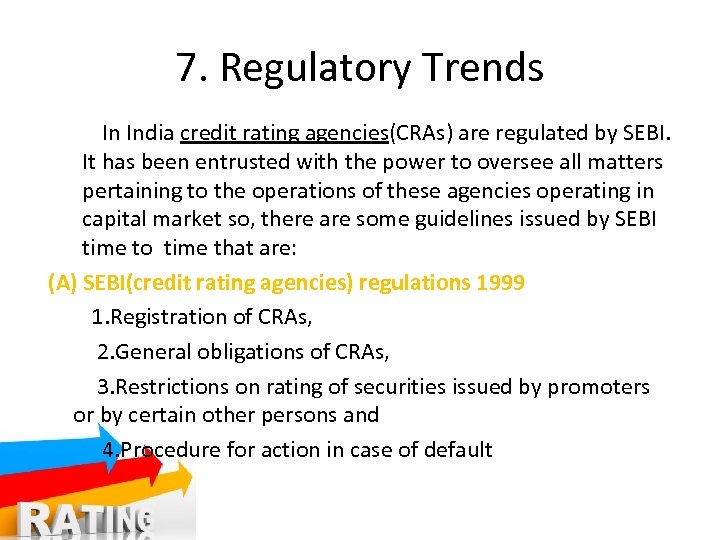 7. Regulatory Trends

In India credit rating agencies(CRAs) are regulated by SEBI. It has been entrusted with the power to oversee all matters pertaining to the operations of these agencies operating in capital market so, there are some guidelines issued by SEBI time to time that are:

(A) SEBI(credit rating agencies) regulations 1999

1.Registration of CRAs,

2.General obligations of CRAs,

3.Restrictions on rating of securities issued by promoters or by certain other persons and

4.Procedure for action in case of default

RATING